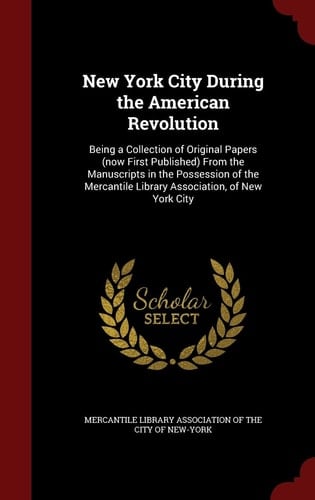 New York City During the American Revolution

Being a Collection of Original Papers (now First Published) From the Manuscripts in the Possession of the Mercantile Library Association, of New York City

Scholar
SELECT

MERCANTILE LIBRARY ASSOCIATION OF THE CITY OF NEW-YORK